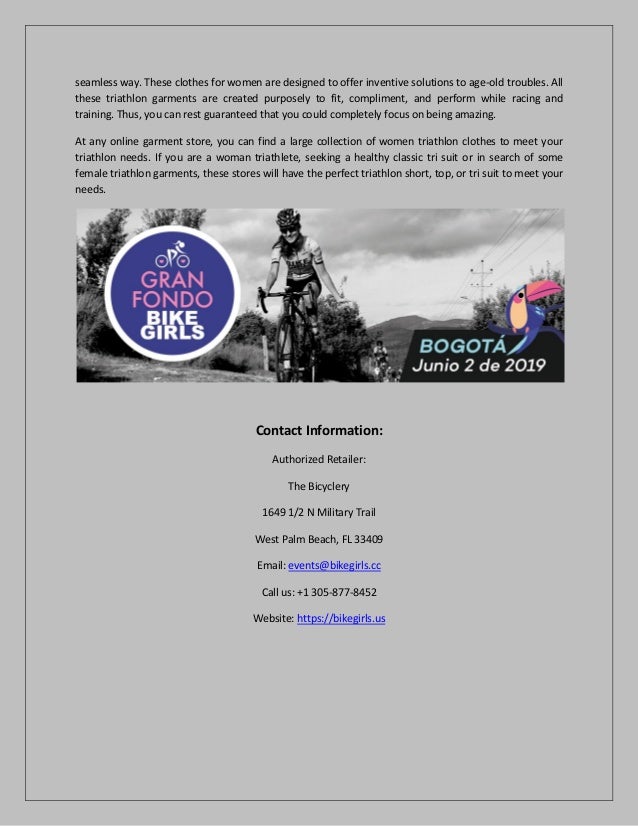 seamless way. These clothes for women are designed to offer inventive solutions to age-old troubles. All these triathlon garments are created purposely to fit, compliment, and perform while racing and training. Thus, you can rest guaranteed that you could completely focus on being amazing.

At any online garment store, you can find a large collection of women triathlon clothes to meet your triathlon needs. If you are a woman triathlete, seeking a healthy classic tri suit or in search of some female triathlon garments, these stores will have the perfect triathlon short, top, or tri suit to meet your needs.

GRAN FONDO BIKE GIRLS

BOGOTÁ Junio 2 de 2019

Contact Information:

Authorized Retailer:

The Bicyclery

1649 1/2 N Military Trail

West Palm Beach, FL 33409

Email: events@bikegirls.cc

Call us: +1 305-877-8452

Website: https://bikegirls.us